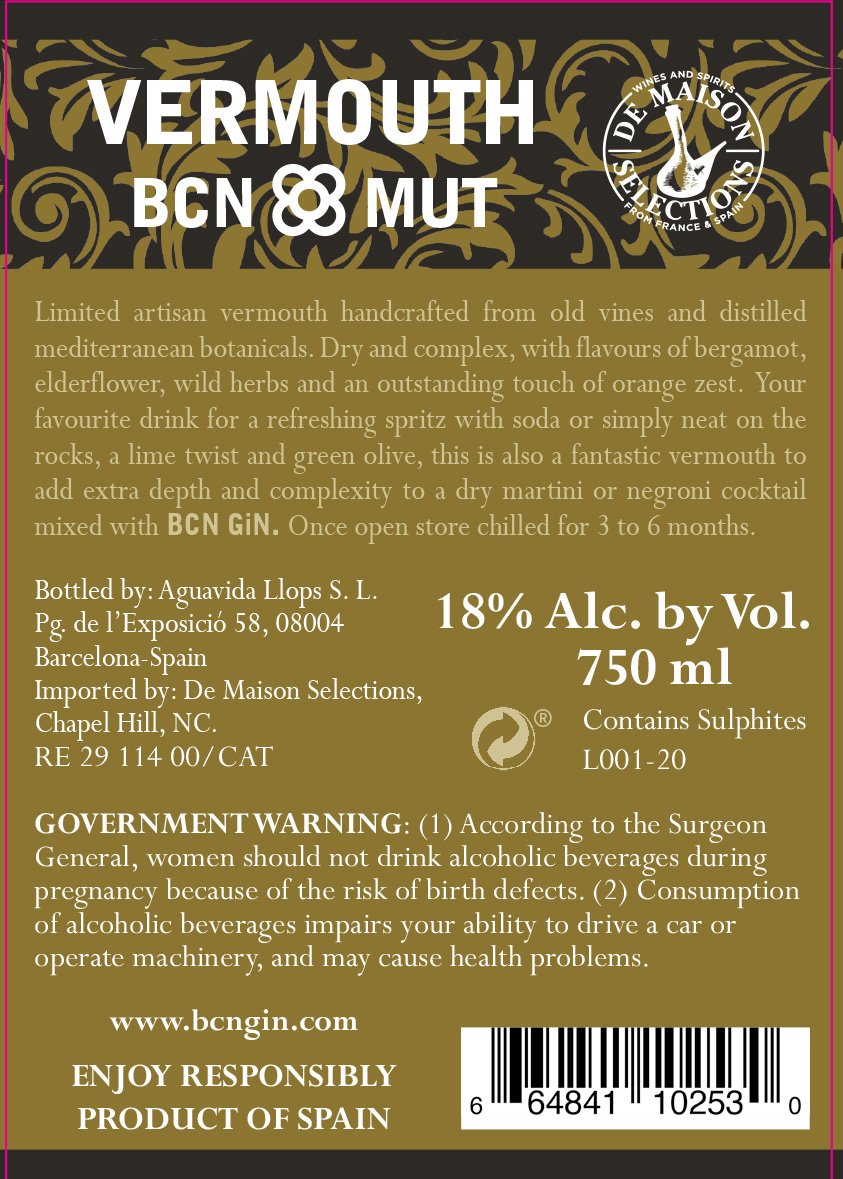 VERMOUTH
BCN MUT

WINES AND SPIRITS
DE MAISON
SELECTIONS
FROM FRANCE & SPAIN

Limited artisan vermouth handcrafted from old vines and distilled mediterranean botanicals. Dry and complex, with flavours of bergamot, elderflower, wild herbs and an outstanding touch of orange zest. Your favourite drink for a refreshing spritz with soda or simply neat on the rocks, a lime twist and green olive, this is also a fantastic vermouth to add extra depth and complexity to a dry martini or negroni cocktail mixed with BCN GiN. Once open store chilled for 3 to 6 months.

Bottled by: Aguavida Llops S. L.
Pg. de l'Exposició 58, 08004
Barcelona-Spain
Imported by: De Maison Selections,
Chapel Hill, NC.
RE 29 114 00/CAT

18% Alc. by Vol.
750 ml

®
Contains Sulphites
L001-20

GOVERNMENT WARNING: (1) According to the Surgeon General, women should not drink alcoholic beverages during pregnancy because of the risk of birth defects. (2) Consumption of alcoholic beverages impairs your ability to drive a car or operate machinery, and may cause health problems.

www.bcngin.com

ENJOY RESPONSIBLY
PRODUCT OF SPAIN

6 64841 10253 0